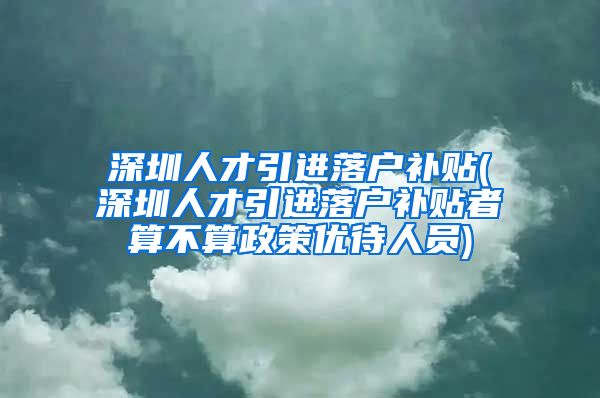 深圳人才引进落户补贴(深圳人才引进落户补贴者算不算政策优待人员)